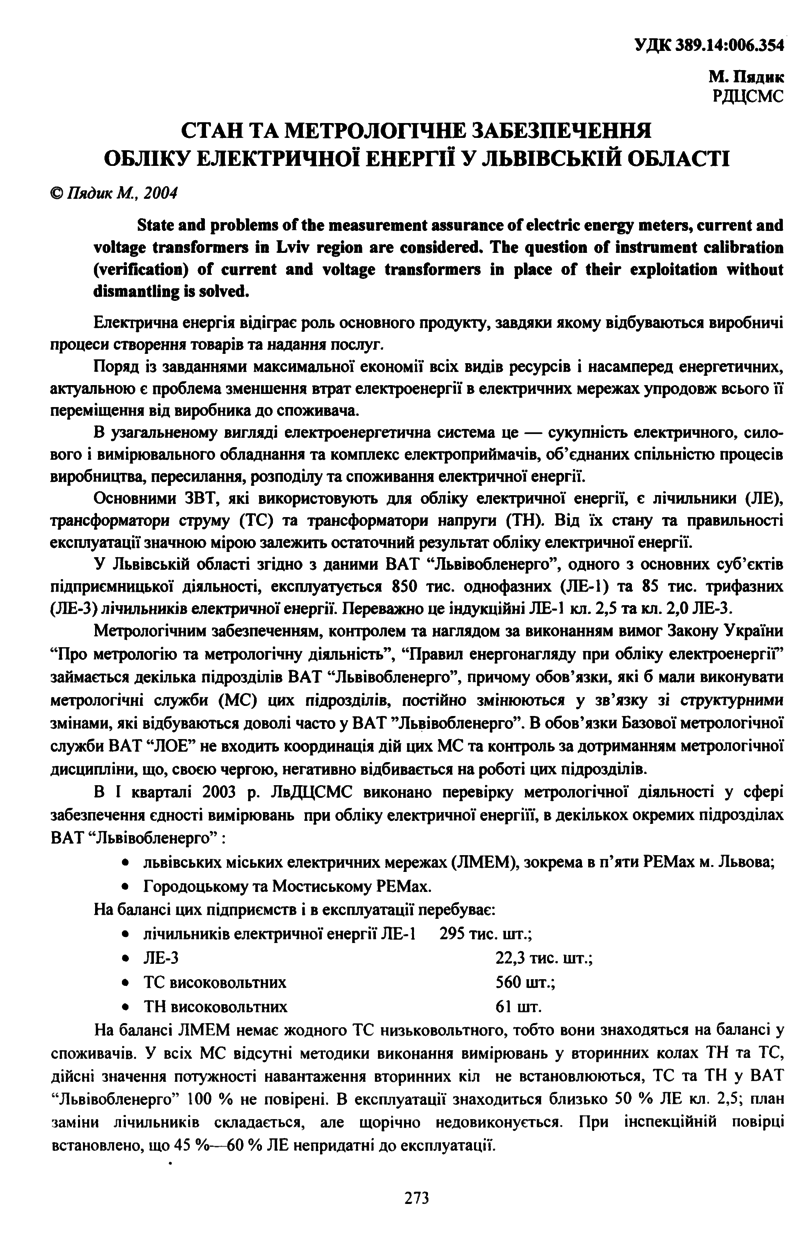 УДК 389.14:006.354

М. Пядик
РДЦСМС

СТАН ТА МЕТРОЛОГІЧНЕ ЗАБЕЗПЕЧЕННЯ ОБЛІКУ ЕЛЕКТРИЧНОЇ ЕНЕРГІЇ У ЛЬВІВСЬКІЙ ОБЛАСТІ

© Пядик М., 2004

State and problems of the measurement assurance of electric energy meters, current and voltage transformers in Lviv region are considered. The question of instrument calibration (verification) of current and voltage transformers in place of their exploitation without dismantling is solved.

Електрична енергія відіграє роль основного продукту, завдяки якому відбуваються виробничі процеси створення товарів та надання послуг.

Поряд із завданнями максимальної економії всіх видів ресурсів і насамперед енергетичних, актуальною є проблема зменшення втрат електроенергії в електричних мережах упродовж всього її переміщення від виробника до споживача.

В узагальненому вигляді електроенергетична система це — сукупність електричного, силового і вимірювального обладнання та комплекс електроприймачів, об'єднаних спільністю процесів виробництва, пересилання, розподілу та споживання електричної енергії.

Основними ЗВТ, які використовують для обліку електричної енергії, є лічильники (ЛЕ), трансформатори струму (ТС) та трансформатори напруги (ТН). Від їх стану та правильності експлуатації значною мірою залежить остаточний результат обліку електричної енергії.

У Львівській області згідно з даними ВАТ "Львівобленерго", одного з основних суб'єктів підприємницької діяльності, експлуатується 850 тис. однофазних (ЛЕ-1) та 85 тис. трифазних (ЛЕ-3) лічильників електричної енергії. Переважно це індукційні ЛЕ-1 кл. 2,5 та кл. 2,0 ЛЕ-3.

Метрологічним забезпеченням, контролем та наглядом за виконанням вимог Закону України "Про метрологію та метрологічну діяльність", "Правил енергонагляду при обліку електроенергії" займається декілька підрозділів ВАТ "Львівобленерго", причому обов'язки, які б мали виконувати метрологічні служби (МС) цих підрозділів, постійно змінюються у зв'язку зі структурними змінами, які відбуваються доволі часто у ВАТ "Львівобленерго". В обов'язки Базової метрологічної служби ВАТ "ЛОЕ" не входить координація дій цих МС та контроль за дотриманням метрологічної дисципліни, що, своєю чергою, негативно відбивається на роботі цих підрозділів.

В І кварталі 2003 р. ЛвДЦСМС виконано перевірку метрологічної діяльності у сфері забезпечення єдності вимірювань при обліку електричної енергії, в декількох окремих підрозділах ВАТ "Львівобленерго" :
• львівських міських електричних мережах (ЛМЕМ), зокрема в п'яти РЕМах м. Львова;
• Городоцькому та Мостиському РЕМах.

На балансі цих підприємств і в експлуатації перебуває:
• лічильників електричної енергії ЛЕ-1 295 тис. шт.;
• ЛЕ-3 22,3 тис. шт.;
• ТС високовольтних 560 шт.;
• ТН високовольтних 61 шт.

На балансі ЛМЕМ немає жодного ТС низьковольтного, тобто вони знаходяться на балансі у споживачів. У всіх МС відсутні методики виконання вимірювань у вторинних колах ТН та ТС, дійсні значення потужності навантаження вторинних кіл не встановлюються, ТС та ТН у ВАТ "Львівобленерго" 100 % не повірені. В експлуатації знаходиться близько 50 % ЛЕ кл. 2,5; план заміни лічильників складається, але щорічно недовиконується. При інспекційній повірці встановлено, що 45 %—60 % ЛЕ непридатні до експлуатації.

273